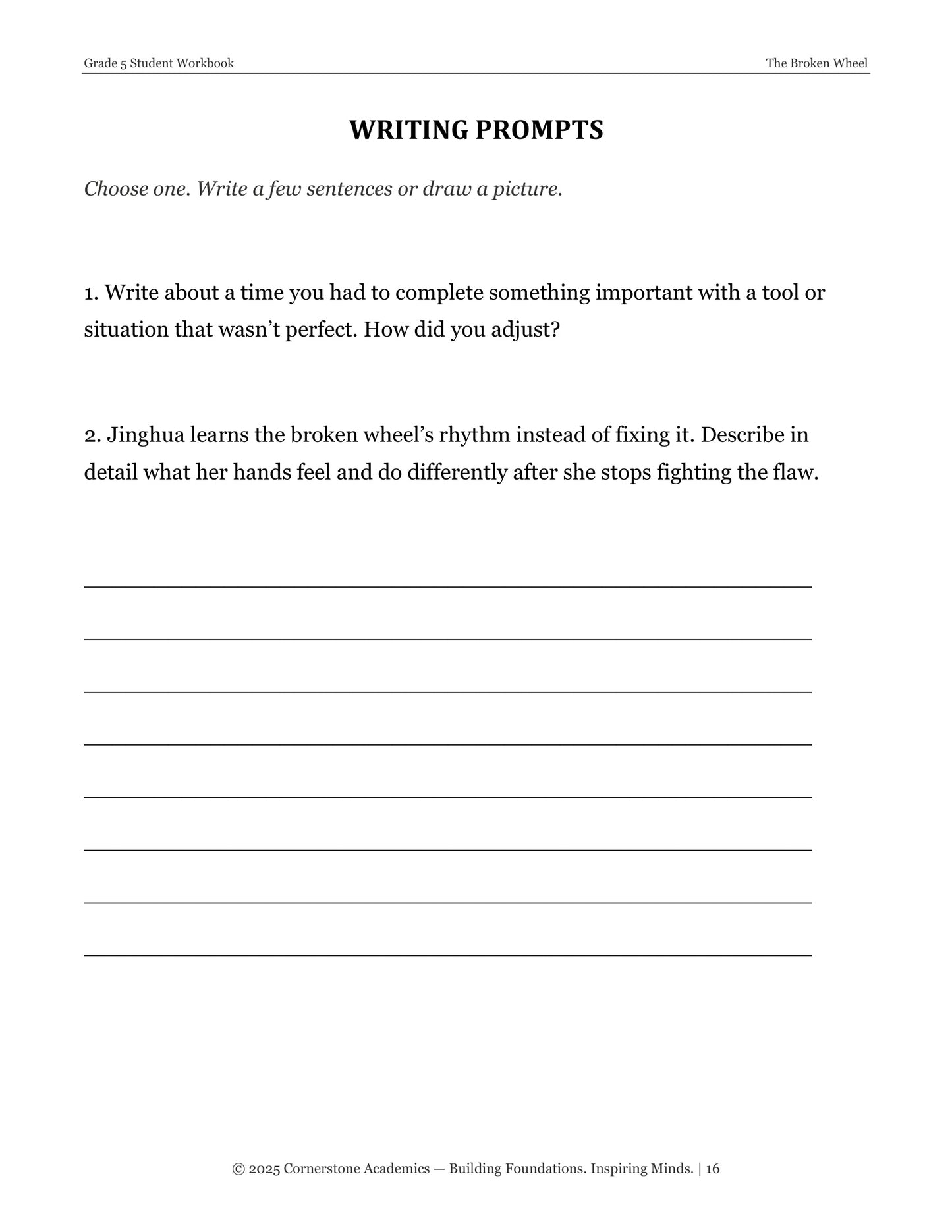 Grade 5 Student Workbook
The Broken Wheel

WRITING PROMPTS

Choose one. Write a few sentences or draw a picture.

1. Write about a time you had to complete something important with a tool or situation that wasn't perfect. How did you adjust?

2. Jinghua learns the broken wheel's rhythm instead of fixing it. Describe in detail what her hands feel and do differently after she stops fighting the flaw.

____
____
____
____
____
____
____
____

© 2025 Cornerstone Academics — Building Foundations. Inspiring Minds. | 16